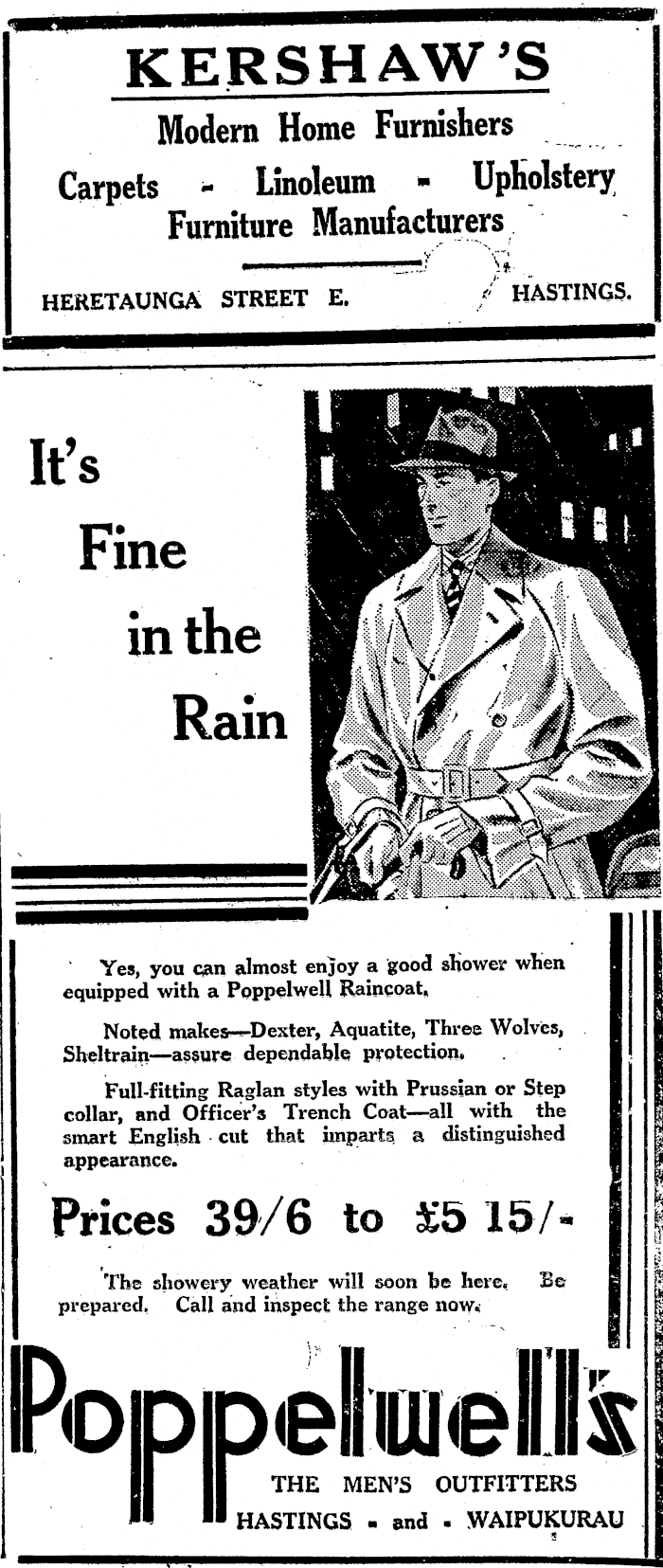 KERSHAW'S

Modern Home Furnishers

Carpets - Linoleum - Upholstery
Furniture Manufacturers

HERETAUNGA STREET E. HASTINGS.

It's Fine in the Rain

Yes, you can almost enjoy a good shower when equipped with a Poppelwell Raincoat.

Noted makes—Dexter, Aquatite, Three Wolves, Sheltrain—assure dependable protection.

Full-fitting Raglan styles with Prussian or Step collar, and Officer's Trench Coat—all with the smart English cut that imparts a distinguished appearance.

Prices 39/6 to £5 15/-

The showery weather will soon be here. Be prepared. Call and inspect the range now.

Poppelwell's

THE MEN'S OUTFITTERS
HASTINGS - and - WAIPUKURAU